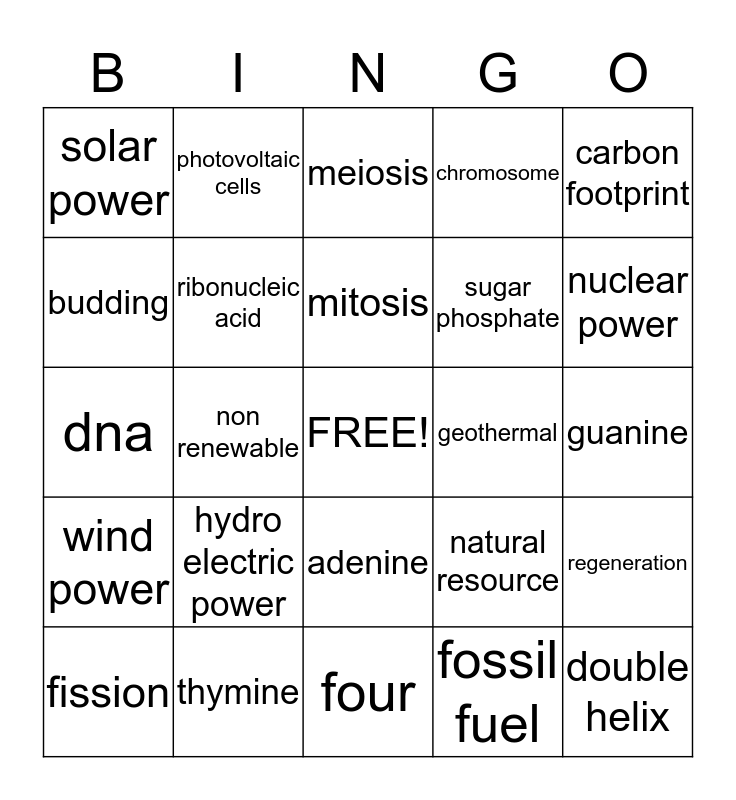 | B | I | N | G | O |
|---|---|---|---|---|
| solar power | photovoltaic cells | meiosis | chromosome | carbon footprint |
| budding | ribonucleic acid | mitosis | sugar phosphate | nuclear power |
| dna | non renewable | FREE! | geothermal | guanine |
| wind power | hydro electric power | adenine | natural resource | regeneration |
| fission | thymine | four | fossil fuel | double helix |